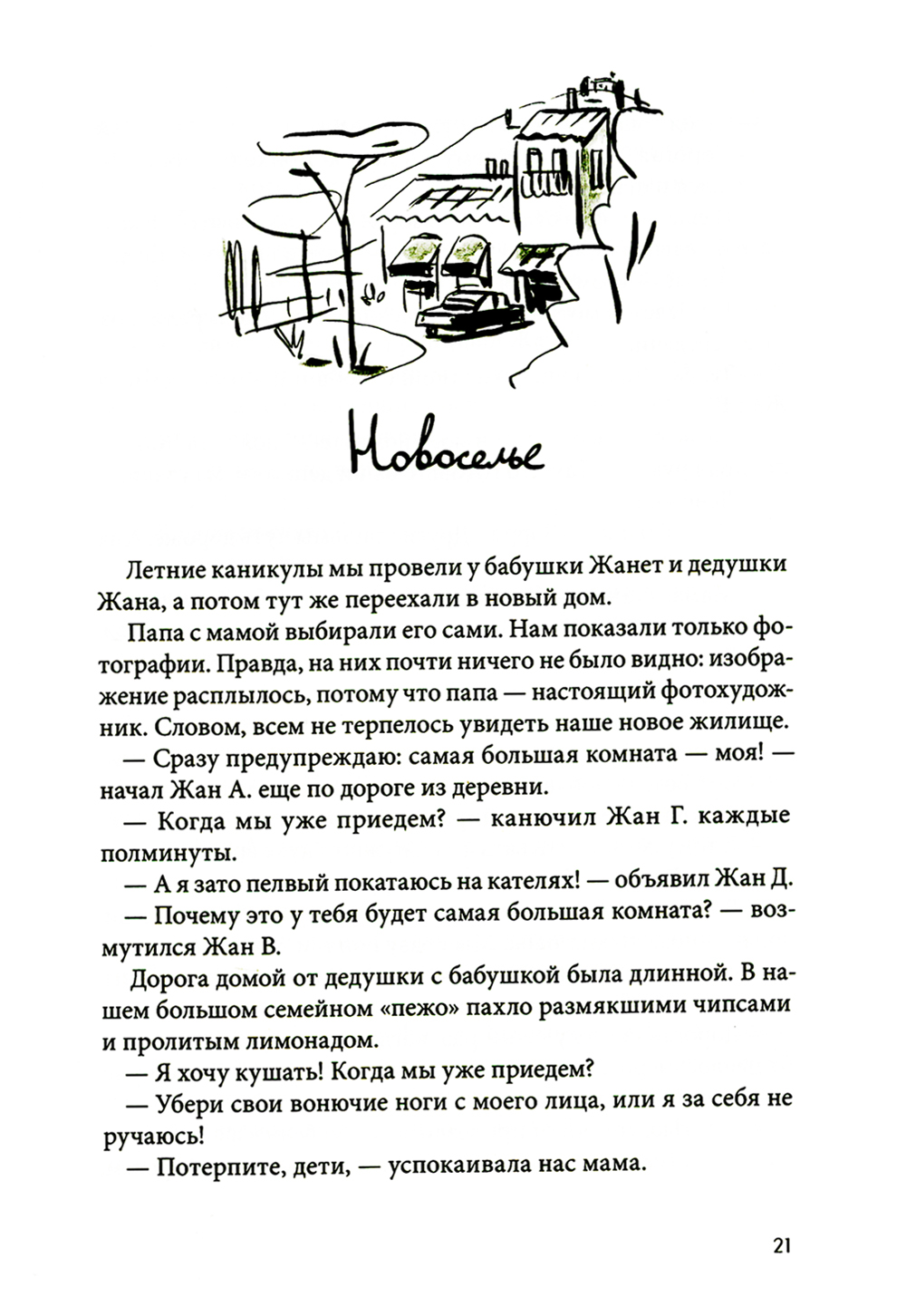 Новоселье

Летние каникулы мы провели у бабушки Жанет и дедушки Жана, а потом тут же переехали в новый дом.

Папа с мамой выбирали его сами. Нам показали только фотографии. Правда, на них почти ничего не было видно: изображение расплылось, потому что папа — настоящий фотохудожник. Словом, всем не терпелось увидеть наше новое жилище.

— Сразу предупреждаю: самая большая комната — моя! — начал Жан А. еще по дороге из деревни.

— Когда мы уже приедем? — канючил Жан Г. каждые полминуты.

— А я зато пелвый покатаюсь на кателях! — объявил Жан Д.

— Почему это у тебя будет самая большая комната? — возмутился Жан В.

Дорога домой от дедушки с бабушкой была длинной. В нашем большом семейном «пежо» пахло размякшими чипсами и пролитым лимонадом.

— Я хочу кушать! Когда мы уже приедем?

— Убери свои вонючие ноги с моего лица, или я за себя не ручаюсь!

— Потерпите, дети, — успокаивала нас мама.

21